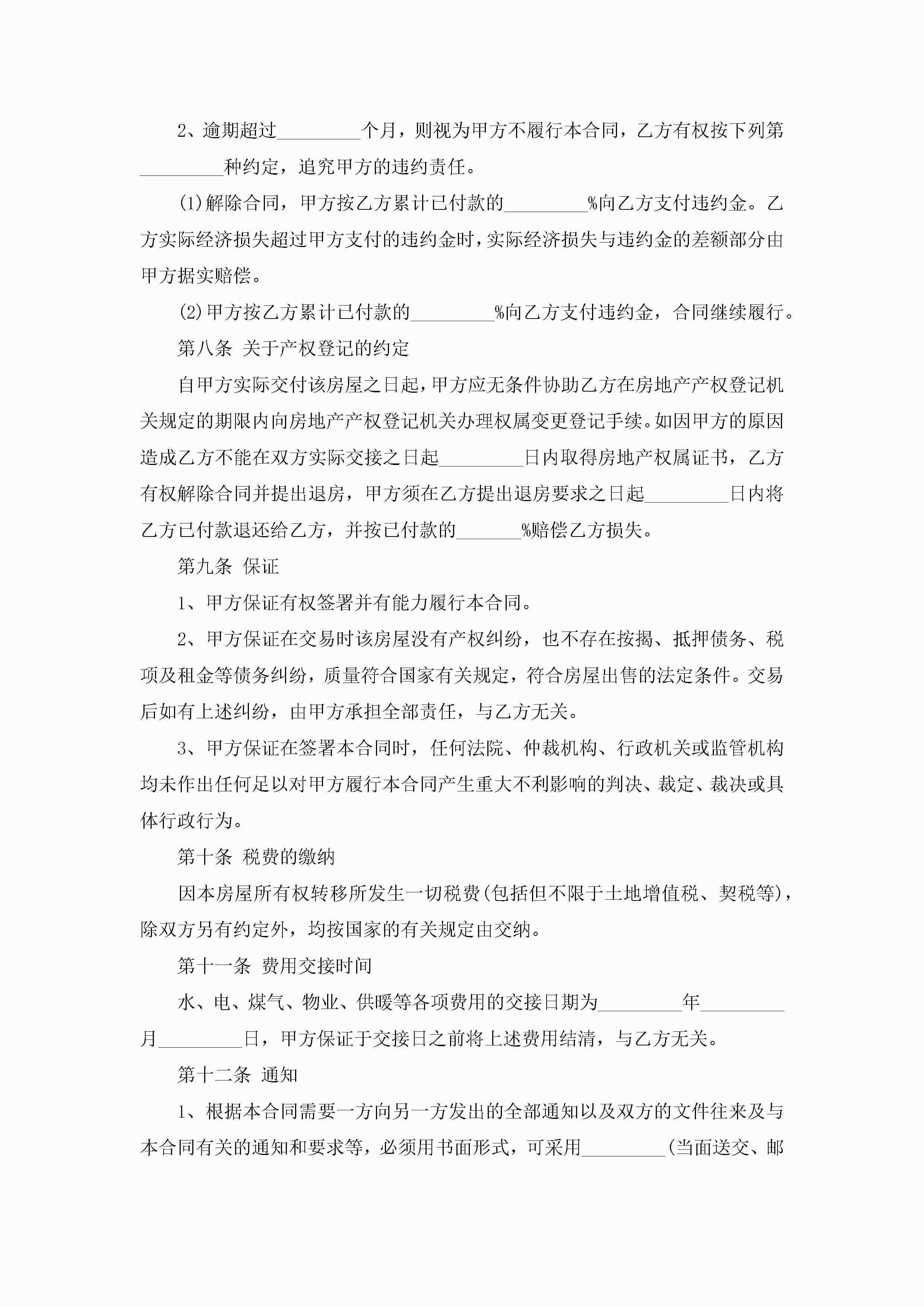 2、逾期超过_________个月，则视为甲方不履行本合同，乙方有权按下列第_________种约定，追究甲方的违约责任。

(1)解除合同，甲方按乙方累计已付款的_________%向乙方支付违约金。乙方实际经济损失超过甲方支付的违约金时，实际经济损失与违约金的差额部分由甲方据实赔偿。

(2)甲方按乙方累计已付款的_________%向乙方支付违约金，合同继续履行。

第八条 关于产权登记的约定

自甲方实际交付该房屋之日起，甲方应无条件协助乙方在房地产产权登记机关规定的期限内向房地产产权登记机关办理权属变更登记手续。如因甲方的原因造成乙方不能在双方实际交接之日起_________日内取得房地产权属证书，乙方有权解除合同并提出退房，甲方须在乙方提出退房要求之日起_________日内将乙方已付款退还给乙方，并按已付款的_______%赔偿乙方损失。

第九条 保证

1、甲方保证有权签署并有能力履行本合同。

2、甲方保证在交易时该房屋没有产权纠纷，也不存在按揭、抵押债务、税项及租金等债务纠纷，质量符合国家有关规定，符合房屋出售的法定条件。交易后如有上述纠纷，由甲方承担全部责任，与乙方无关。

3、甲方保证在签署本合同时，任何法院、仲裁机构、行政机关或监管机构均未作出任何足以对甲方履行本合同产生重大不利影响的判决、裁定、裁决或具体行政行为。

第十条 税费的缴纳

因本房屋所有权转移所发生一切税费(包括但不限于土地增值税、契税等)，除双方另有约定外，均按国家的有关规定由交纳。

第十一条 费用交接时间

水、电、煤气、物业、供暖等各项费用的交接日期为_________年_________月_________日，甲方保证于交接日之前将上述费用结清，与乙方无关。

第十二条 通知

1、根据本合同需要一方向另一方发出的全部通知以及双方的文件往来及与本合同有关的通知和要求等，必须用书面形式，可采用_________(当面送交、邮